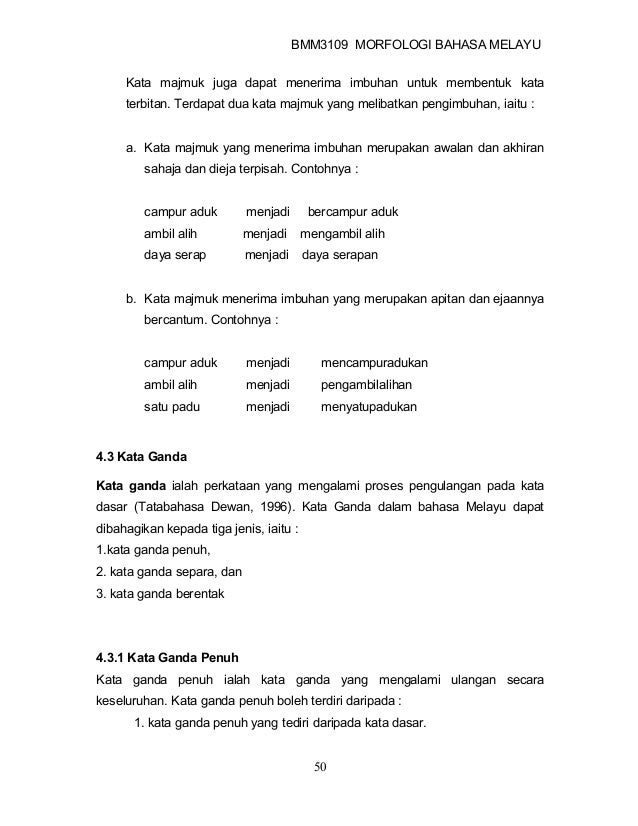 BMM3109 MORFOLOGI BAHASA MELAYU

Kata majmuk juga dapat menerima imbuhan untuk membentuk kata terbitan. Terdapat dua kata majmuk yang melibatkan pengimbuhan, iaitu :

a. Kata majmuk yang menerima imbuhan merupakan awalan dan akhiran sahaja dan dieja terpisah. Contohnya :

campur aduk menjadi bercampur aduk
ambil alih menjadi mengambil alih
daya serap menjadi daya serapan

b. Kata majmuk menerima imbuhan yang merupakan apitan dan ejaannya bercantum. Contohnya :

campur aduk menjadi mencampuradukan
ambil alih menjadi pengambilalihan
satu padu menjadi menyatupadukan

4.3 Kata Ganda

Kata ganda ialah perkataan yang mengalami proses pengulangan pada kata dasar (Tatabahasa Dewan, 1996). Kata Ganda dalam bahasa Melayu dapat dibahagikan kepada tiga jenis, iaitu :
1.kata ganda penuh,
2. kata ganda separa, dan
3. kata ganda berentak

4.3.1 Kata Ganda Penuh
Kata ganda penuh ialah kata ganda yang mengalami ulangan secara keseluruhan. Kata ganda penuh boleh terdiri daripada :
1. kata ganda penuh yang tediri daripada kata dasar.

50